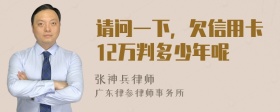 请问一下，欠信用卡12万判多少年呢

张神兵律师

广东律参律师事务所